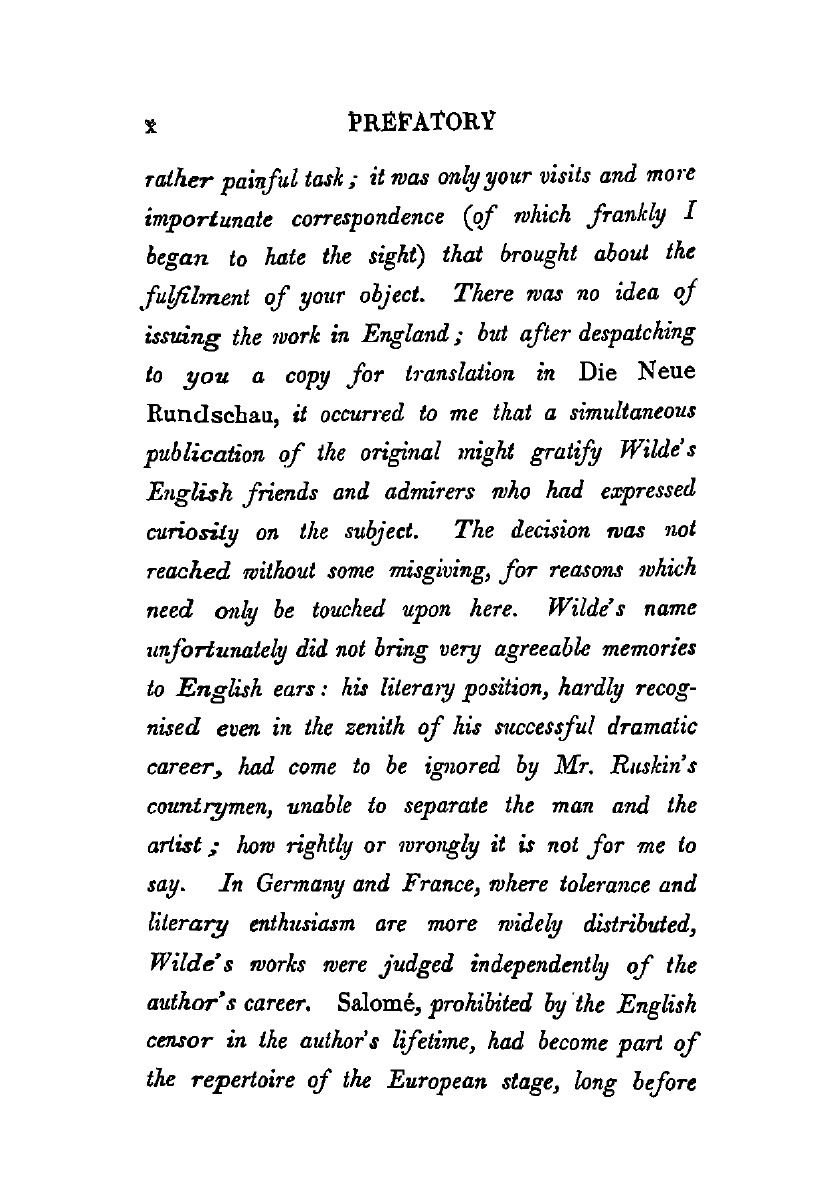 x PREFATORY

rather painful task; it was only your visits and more importunate correspondence (of which frankly I began to hate the sight) that brought about the fulfilment of your object. There was no idea of issuing the work in England; but after despatching to you a copy for translation in Die Neue Rundschau, it occurred to me that a simultaneous publication of the original might gratify Wilde's English friends and admirers who had expressed curiosity on the subject. The decision was not reached without some misgiving, for reasons which need only be touched upon here. Wilde's name unfortunately did not bring very agreeable memories to English ears: his literary position, hardly recognised even in the zenith of his successful dramatic career, had come to be ignored by Mr. Ruskin's countrymen, unable to separate the man and the artist; how rightly or wrongly it is not for me to say. In Germany and France, where tolerance and literary enthusiasm are more widely distributed, Wilde's works were judged independently of the author's career. Salomé, prohibited by the English censor in the author's lifetime, had become part of the repertoire of the European stage, long before